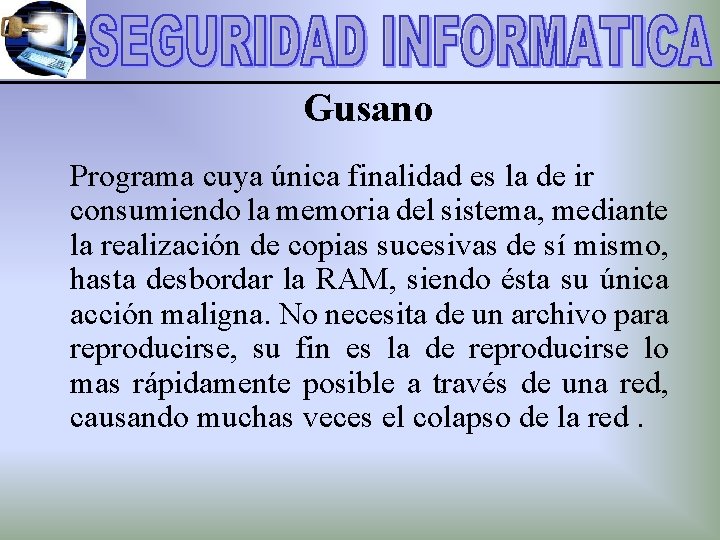 SEGURIDAD INFORMATICA

Gusano

Programa cuya única finalidad es la de ir consumiendo la memoria del sistema, mediante la realización de copias sucesivas de sí mismo, hasta desbordar la RAM, siendo ésta su única acción maligna. No necesita de un archivo para reproducirse, su fin es la de reproducirse lo mas rápidamente posible a través de una red, causando muchas veces el colapso de la red .